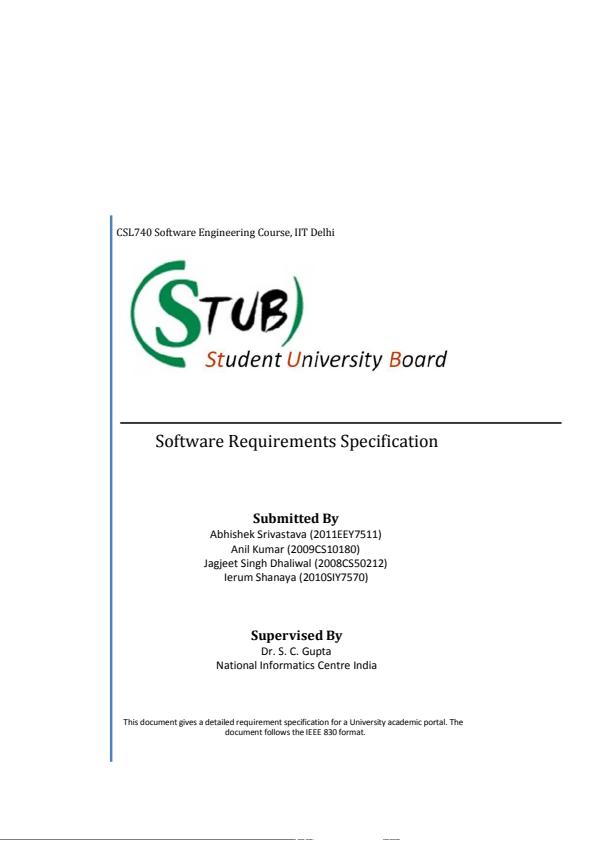 CSL740 Software Engineering Course, IIT Delhi

STUB

Student University Board

Software Requirements Specification

Submitted By
Abhishek Srivastava (2011EEY7511)
Anil Kumar (2009CS10180)
Jagjeet Singh Dhaliwal (2008CS50212)
Ierum Shanaya (2010SIY7570)

Supervised By
Dr. S. C. Gupta
National Informatics Centre India

This document gives a detailed requirement specification for a University academic portal. The document follows the IEEE 830 format.